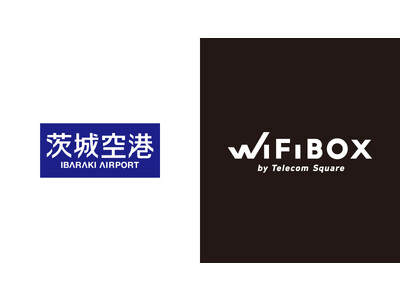 茨城空港
IBARAKI AIRPORT

WiFiBOX
by Telecom Square